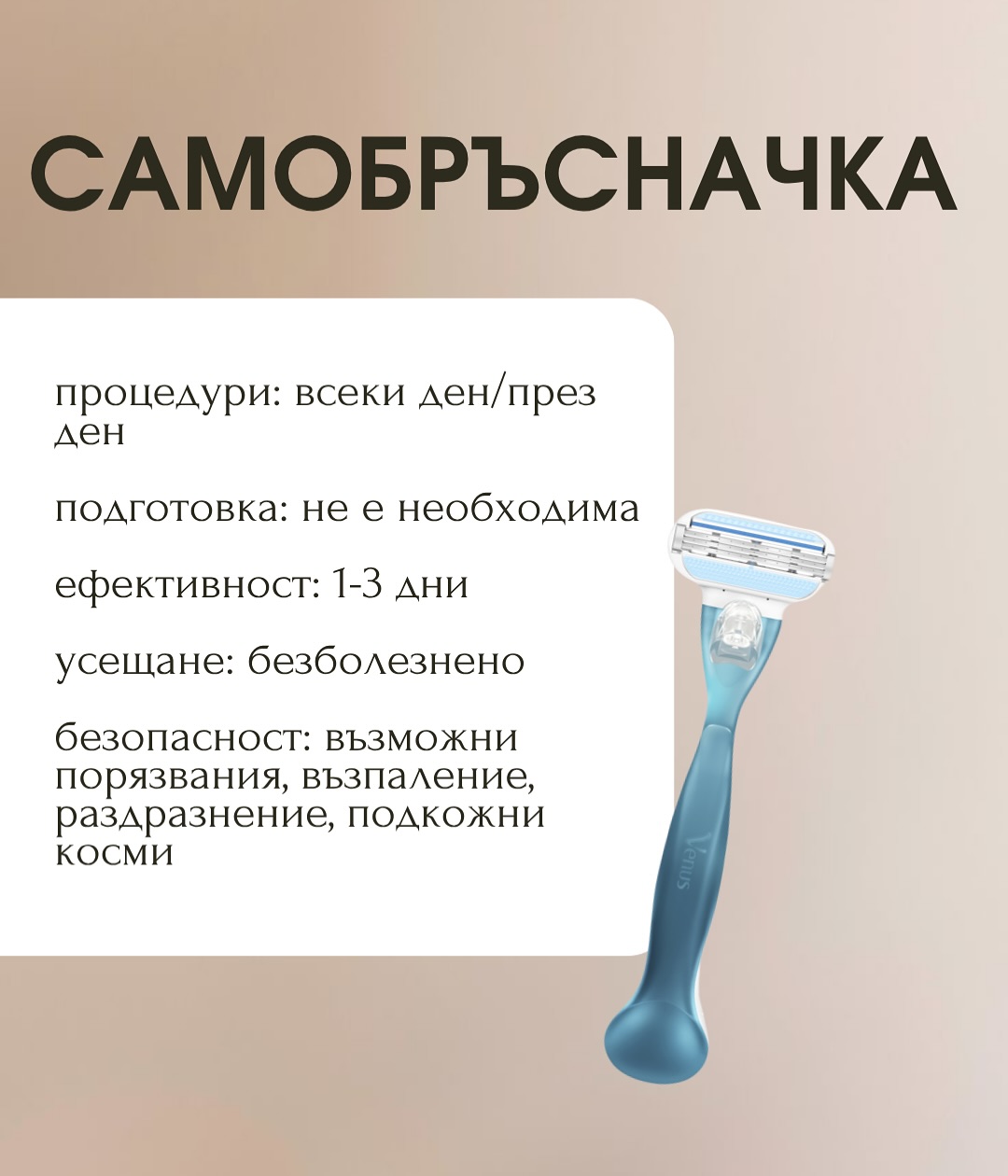 САМОБРЪСНАЧКА

процедури: всеки ден/през ден

подготовка: не е необходима

ефективност: 1-3 дни

усещане: безболезнено

безопасност: възможни порязвания, възпаление, раздразнение, подкожни косми

Venus